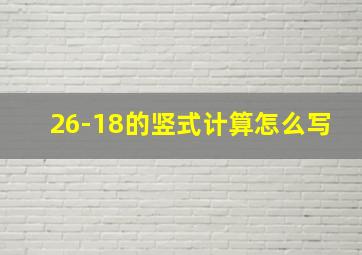 26-18的竖式计算怎么写